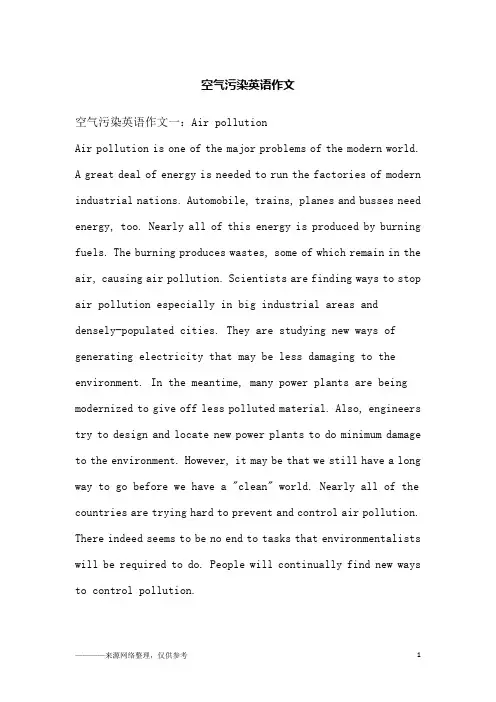 空气污染英语作文

空气污染英语作文一：Air pollution

Air pollution is one of the major problems of the modern world. A great deal of energy is needed to run the factories of modern industrial nations. Automobile, trains, planes and busses need energy, too. Nearly all of this energy is produced by burning fuels. The burning produces wastes, some of which remain in the air, causing air pollution. Scientists are finding ways to stop air pollution especially in big industrial areas and densely-populated cities. They are studying new ways of generating electricity that may be less damaging to the environment. In the meantime, many power plants are being modernized to give off less polluted material. Also, engineers try to design and locate new power plants to do minimum damage to the environment. However, it may be that we still have a long way to go before we have a "clean" world. Nearly all of the countries are trying hard to prevent and control air pollution. There indeed seems to be no end to tasks that environmentalists will be required to do. People will continually find new ways to control pollution.

———来源网络整理，仅供参考

1